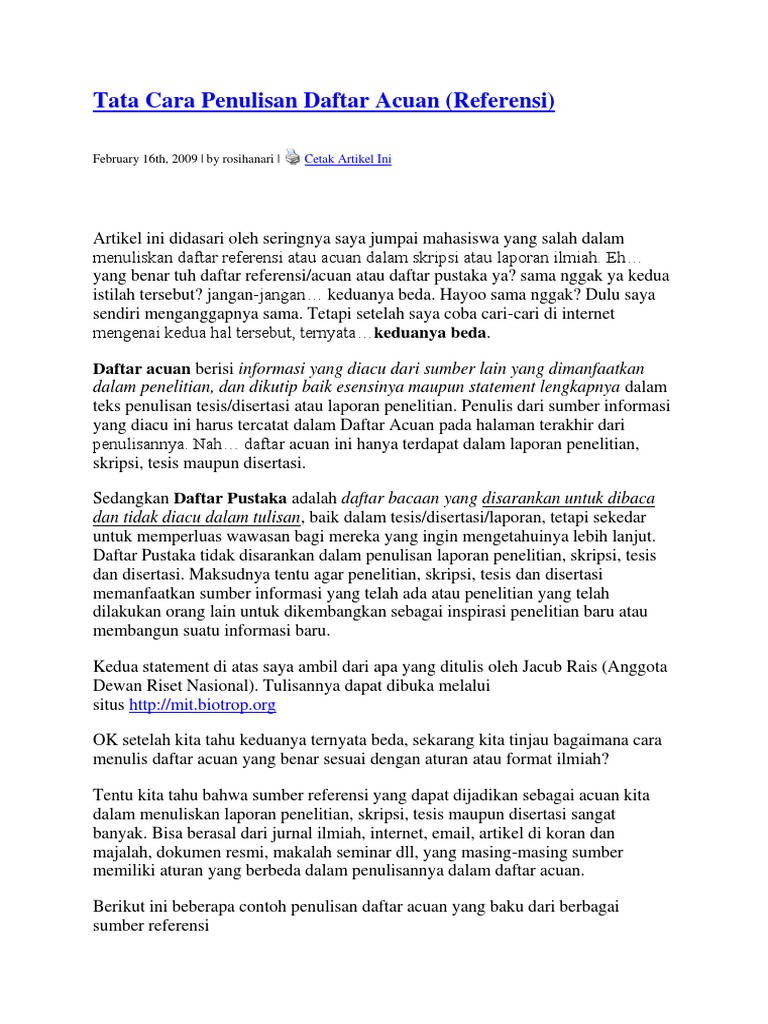 Tata Cara Penulisan Daftar Acuan (Referensi)

February 16th, 2009 | by rosihanari | Cetak Artikel Ini

Artikel ini didasari oleh seringnya saya jumpai mahasiswa yang salah dalam menuliskan daftar referensi atau acuan dalam skripsi atau laporan ilmiah. Eh… yang benar tuh daftar referensi/acuan atau daftar pustaka ya? sama nggak ya kedua istilah tersebut? jangan-jangan… keduanya beda. Hayoo sama nggak? Dulu saya sendiri menganggapnya sama. Tetapi setelah saya coba cari-cari di internet mengenai kedua hal tersebut, ternyata…keduanya beda.

Daftar acuan berisi informasi yang diacu dari sumber lain yang dimanfaatkan dalam penelitian, dan dikutip baik esensinya maupun statement lengkapnya dalam teks penulisan tesis/disertasi atau laporan penelitian. Penulis dari sumber informasi yang diacu ini harus tercatat dalam Daftar Acuan pada halaman terakhir dari penulisannya. Nah… daftar acuan ini hanya terdapat dalam laporan penelitian, skripsi, tesis maupun disertasi.

Sedangkan Daftar Pustaka adalah daftar bacaan yang disarankan untuk dibaca dan tidak diacu dalam tulisan, baik dalam tesis/disertasi/laporan, tetapi sekedar untuk memperluas wawasan bagi mereka yang ingin mengetahuinya lebih lanjut. Daftar Pustaka tidak disarankan dalam penulisan laporan penelitian, skripsi, tesis dan disertasi. Maksudnya tentu agar penelitian, skripsi, tesis dan disertasi memanfaatkan sumber informasi yang telah ada atau penelitian yang telah dilakukan orang lain untuk dikembangkan sebagai inspirasi penelitian baru atau membangun suatu informasi baru.

Kedua statement di atas saya ambil dari apa yang ditulis oleh Jacub Rais (Anggota Dewan Riset Nasional). Tulisannya dapat dibuka melalui situs http://mit.biotrop.org

OK setelah kita tahu keduanya ternyata beda, sekarang kita tinjau bagaimana cara menulis daftar acuan yang benar sesuai dengan aturan atau format ilmiah?

Tentu kita tahu bahwa sumber referensi yang dapat dijadikan sebagai acuan kita dalam menuliskan laporan penelitian, skripsi, tesis maupun disertasi sangat banyak. Bisa berasal dari jurnal ilmiah, internet, email, artikel di koran dan majalah, dokumen resmi, makalah seminar dll, yang masing-masing sumber memiliki aturan yang berbeda dalam penulisannya dalam daftar acuan.

Berikut ini beberapa contoh penulisan daftar acuan yang baku dari berbagai sumber referensi